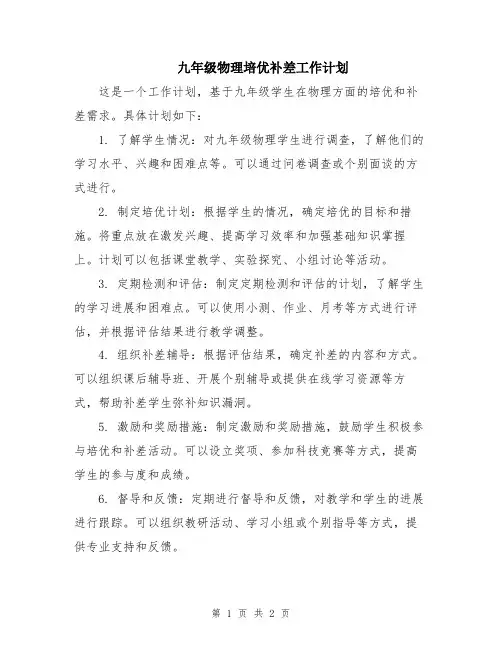 九年级物理培优补差工作计划

这是一个工作计划，基于九年级学生在物理方面的培优和补差需求。具体计划如下：

1. 了解学生情况：对九年级物理学生进行调查，了解他们的学习水平、兴趣和困难点等。可以通过问卷调查或个别面谈的方式进行。

2. 制定培优计划：根据学生的情况，确定培优的目标和措施。将重点放在激发兴趣、提高学习效率和加强基础知识掌握上。计划可以包括课堂教学、实验探究、小组讨论等活动。

3. 定期检测和评估：制定定期检测和评估的计划，了解学生的学习进展和困难点。可以使用小测、作业、月考等方式进行评估，并根据评估结果进行教学调整。

4. 组织补差辅导：根据评估结果，确定补差的内容和方式。可以组织课后辅导班、开展个别辅导或提供在线学习资源等方式，帮助补差学生弥补知识漏洞。

5. 激励和奖励措施：制定激励和奖励措施，鼓励学生积极参与培优和补差活动。可以设立奖项、参加科技竞赛等方式，提高学生的参与度和成绩。

6. 督导和反馈：定期进行督导和反馈，对教学和学生的进展进行跟踪。可以组织教研活动、学习小组或个别指导等方式，提供专业支持和反馈。

第 1 页 共 2 页